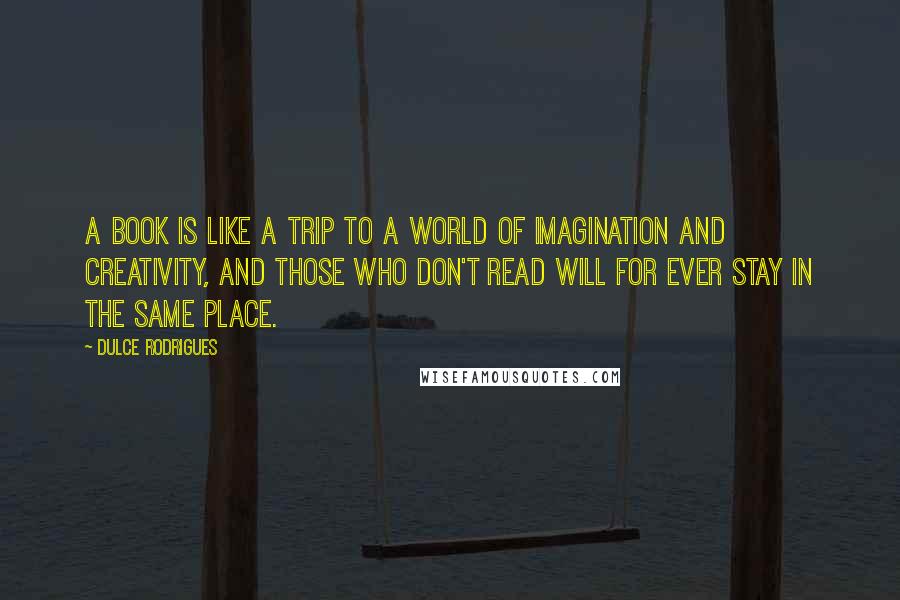 A BOOK IS LIKE A TRIP TO A WORLD OF IMAGINATION AND CREATIVITY, AND THOSE WHO DON'T READ WILL FOR EVER STAY IN THE SAME PLACE.

~ DULCE RODRIGUES

WISEFAMOUSQUOTES.COM